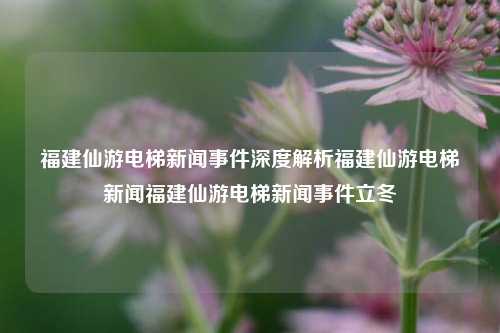 福建仙游电梯新闻事件深度解析福建仙游电梯新闻福建仙游电梯新闻事件立冬